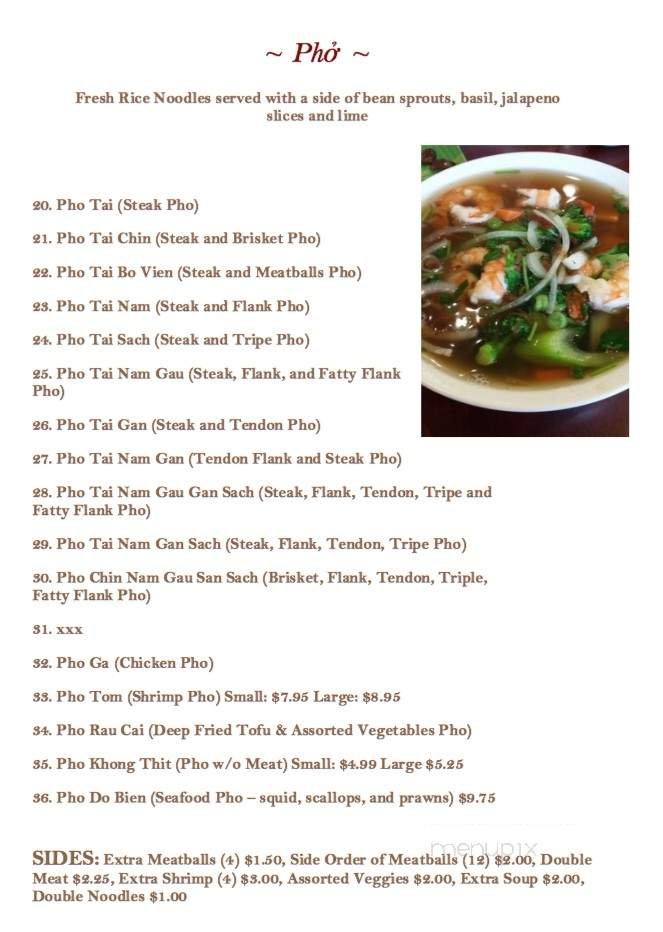 ~ Phở ~

Fresh Rice Noodles served with a side of bean sprouts, basil, jalapeno slices and lime

20. Pho Tai (Steak Pho)

21. Pho Tai Chin (Steak and Brisket Pho)

22. Pho Tai Bo Vien (Steak and Meatballs Pho)

23. Pho Tai Nam (Steak and Flank Pho)

24. Pho Tai Sach (Steak and Tripe Pho)

25. Pho Tai Nam Gau (Steak, Flank, and Fatty Flank Pho)

26. Pho Tai Gan (Steak and Tendon Pho)

27. Pho Tai Nam Gan (Tendon Flank and Steak Pho)

28. Pho Tai Nam Gau Gan Sach (Steak, Flank, Tendon, Tripe and Fatty Flank Pho)

29. Pho Tai Nam Gan Sach (Steak, Flank, Tendon, Tripe Pho)

30. Pho Chin Nam Gau San Sach (Brisket, Flank, Tendon, Triple, Fatty Flank Pho)

31. xxx

32. Pho Ga (Chicken Pho)

33. Pho Tom (Shrimp Pho) Small: $7.95 Large: $8.95

34. Pho Rau Cai (Deep Fried Tofu & Assorted Vegetables Pho)

35. Pho Khong Thit (Pho w/o Meat) Small: $4.99 Large $5.25

36. Pho Do Bien (Seafood Pho – squid, scallops, and prawns) $9.75

menupix

SIDES: Extra Meatballs (4) $1.50, Side Order of Meatballs (12) $2.00, Double Meat $2.25, Extra Shrimp (4) $3.00, Assorted Veggies $2.00, Extra Soup $2.00, Double Noodles $1.00